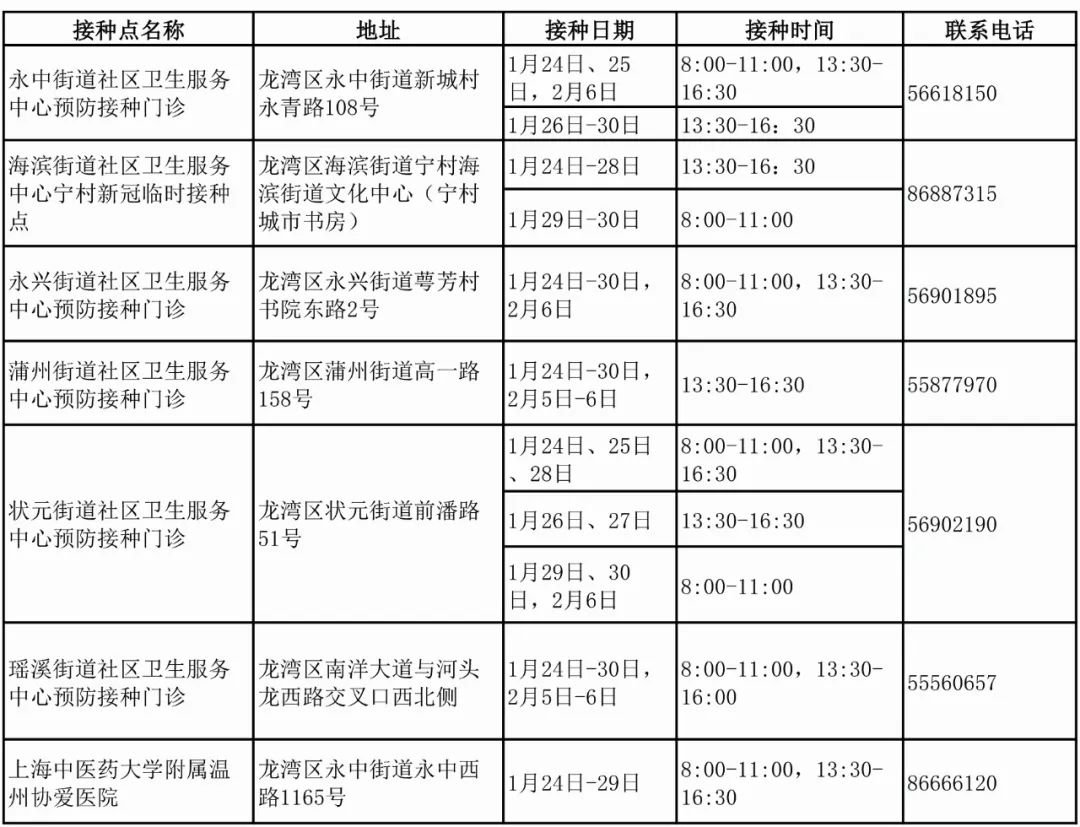 | 接种点名称 | 地址 | 接种日期 | 接种时间 | 联系电话 |
|---|---|---|---|---|
| 永中街道社区卫生服务中心预防接种门诊 | 龙湾区永中街道新城村永青路108号 | 1月24日、25日，2月6日 | 8:00-11:00，13:30-16:30 | 56618150 |
| | | 1月26日-30日 | 13:30-16：30 | |
| 海滨街道社区卫生服务中心宁村新冠临时接种点 | 龙湾区海滨街道宁村海滨街道文化中心（宁村城市书房） | 1月24日-28日 | 13:30-16：30 | 86887315 |
| | | 1月29日-30日 | 8:00-11:00 | |
| 永兴街道社区卫生服务中心预防接种门诊 | 龙湾区永兴街道萼芳村书院东路2号 | 1月24日-30日，2月6日 | 8:00-11:00，13:30-16:30 | 56901895 |
| 蒲州街道社区卫生服务中心预防接种门诊 | 龙湾区蒲州街道高一路158号 | 1月24日-30日，2月5日-6日 | 13:30-16:30 | 55877970 |
| 状元街道社区卫生服务中心预防接种门诊 | 龙湾区状元街道前潘路51号 | 1月24日、25日、28日 | 8:00-11:00，13:30-16:30 | 56902190 |
| | | 1月26日、27日 | 13:30-16:30 | |
| | | 1月29日、30日，2月6日 | 8:00-11:00 | |
| 瑶溪街道社区卫生服务中心预防接种门诊 | 龙湾区南洋大道与河头龙西路交叉口西北侧 | 1月24日-30日，2月5日-6日 | 8:00-11:00，13:30-16:00 | 55560657 |
| 上海中医药大学附属温州协爱医院 | 龙湾区永中街道永中西路1165号 | 1月24日-29日 | 8:00-11:00，13:30-16:30 | 86666120 |